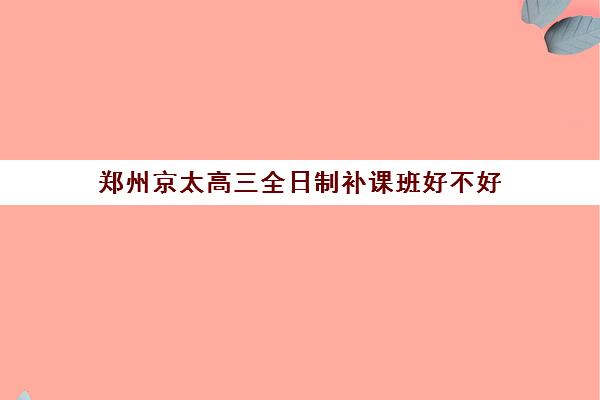 郑州京太高三全日制补课班好不好